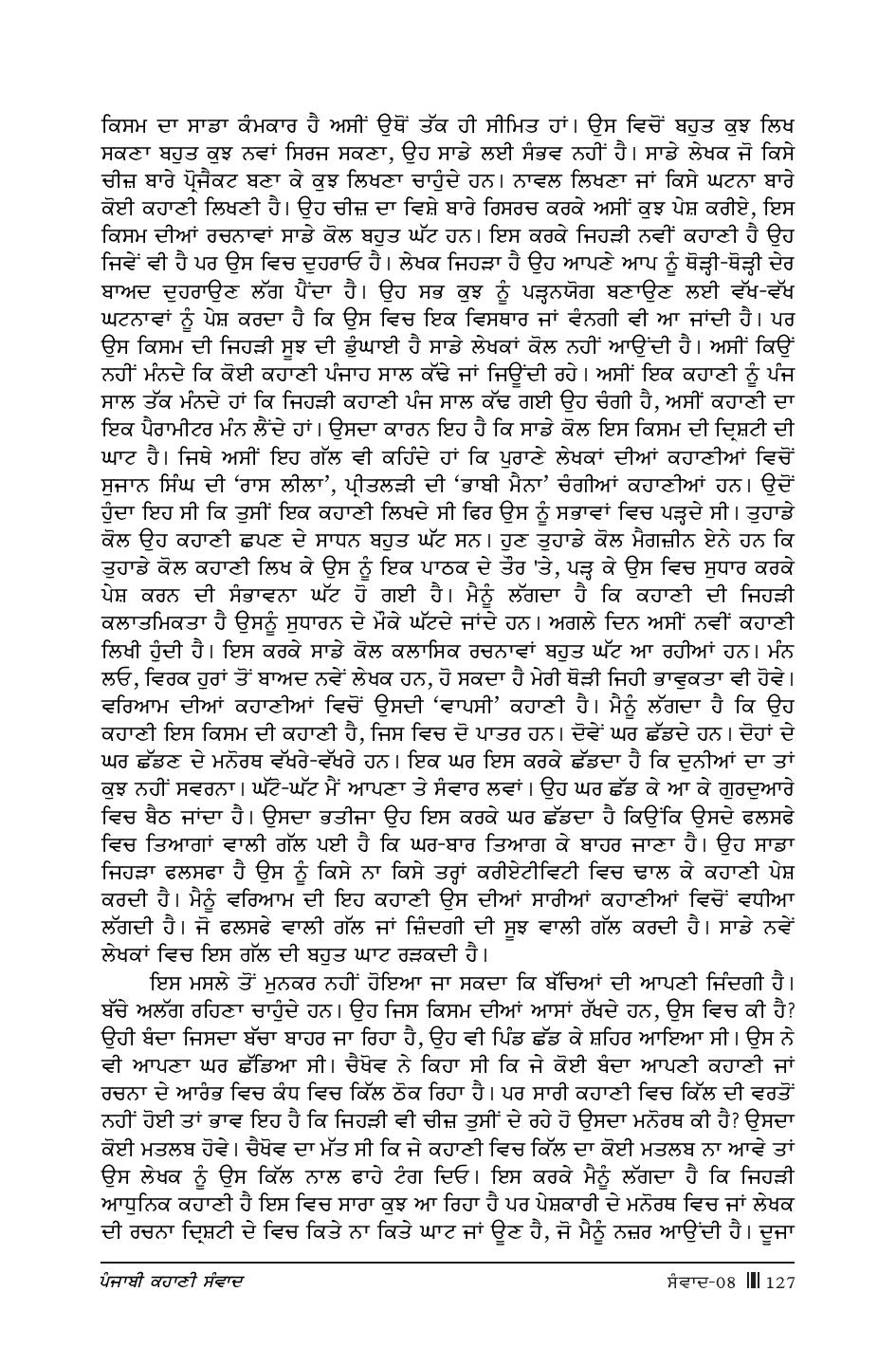 ਕਿਸਮ ਦਾ ਸਾਡਾ ਕੰਮਕਾਰ ਹੈ ਅਸੀਂ ਉਥੋਂ ਤੱਕ ਹੀ ਸੀਮਿਤ ਹਾਂ। ਉਸ ਵਿਚੋਂ ਬਹੁਤ ਕੁਝ ਲਿਖ ਸਕਣਾ ਬਹੁਤ ਕੁਝ ਨਵਾਂ ਸਿਰਜ ਸਕਣਾ, ਉਹ ਸਾਡੇ ਲਈ ਸੰਭਵ ਨਹੀਂ ਹੈ। ਸਾਡੇ ਲੇਖਕ ਜੋ ਕਿਸੇ ਚੀਜ਼ ਬਾਰੇ ਪ੍ਰੋਜੈਕਟ ਬਣਾ ਕੇ ਕੁਝ ਲਿਖਣਾ ਚਾਹੁੰਦੇ ਹਨ। ਨਾਵਲ ਲਿਖਣਾ ਜਾਂ ਕਿਸੇ ਘਟਨਾ ਬਾਰੇ ਕੋਈ ਕਹਾਣੀ ਲਿਖਣੀ ਹੈ। ਉਹ ਚੀਜ਼ ਦਾ ਵਿਸ਼ੇ ਬਾਰੇ ਰਿਸਰਚ ਕਰਕੇ ਅਸੀਂ ਕੁਝ ਪੇਸ਼ ਕਰੀਏ, ਇਸ ਕਿਸਮ ਦੀਆਂ ਰਚਨਾਵਾਂ ਸਾਡੇ ਕੋਲ ਬਹੁਤ ਘੱਟ ਹਨ। ਇਸ ਕਰਕੇ ਜਿਹੜੀ ਨਵੀਂ ਕਹਾਣੀ ਹੈ ਉਹ ਜਿਵੇਂ ਵੀ ਹੈ ਪਰ ਉਸ ਵਿਚ ਦੁਹਰਾਓ ਹੈ। ਲੇਖਕ ਜਿਹੜਾ ਹੈ ਉਹ ਆਪਣੇ ਆਪ ਨੂੰ ਥੋੜ੍ਹੀ-ਥੋੜ੍ਹੀ ਦੇਰ ਬਾਅਦ ਦੁਹਰਾਉਣ ਲੱਗ ਪੈਂਦਾ ਹੈ। ਉਹ ਸਭ ਕੁਝ ਨੂੰ ਪੜ੍ਹਨਯੋਗ ਬਣਾਉਣ ਲਈ ਵੱਖ-ਵੱਖ ਘਟਨਾਵਾਂ ਨੂੰ ਪੇਸ਼ ਕਰਦਾ ਹੈ ਕਿ ਉਸ ਵਿਚ ਇਕ ਵਿਸਥਾਰ ਜਾਂ ਵੰਨਗੀ ਵੀ ਆ ਜਾਂਦੀ ਹੈ। ਪਰ ਉਸ ਕਿਸਮ ਦੀ ਜਿਹੜੀ ਸੂਝ ਦੀ ਡੂੰਘਾਈ ਹੈ ਸਾਡੇ ਲੇਖਕਾਂ ਕੋਲ ਨਹੀਂ ਆਉਂਦੀ ਹੈ। ਅਸੀਂ ਕਿਉਂ ਨਹੀਂ ਮੰਨਦੇ ਕਿ ਕੋਈ ਕਹਾਣੀ ਪੰਜਾਹ ਸਾਲ ਕੱਢੇ ਜਾਂ ਜਿਉਂਦੀ ਰਹੇ। ਅਸੀਂ ਇਕ ਕਹਾਣੀ ਨੂੰ ਪੰਜ ਸਾਲ ਤੱਕ ਮੰਨਦੇ ਹਾਂ ਕਿ ਜਿਹੜੀ ਕਹਾਣੀ ਪੰਜ ਸਾਲ ਕੱਢ ਗਈ ਉਹ ਚੰਗੀ ਹੈ, ਅਸੀਂ ਕਹਾਣੀ ਦਾ ਇਕ ਪੈਰਾਮੀਟਰ ਮੰਨ ਲੈਂਦੇ ਹਾਂ। ਉਸਦਾ ਕਾਰਨ ਇਹ ਹੈ ਕਿ ਸਾਡੇ ਕੋਲ ਇਸ ਕਿਸਮ ਦੀ ਦ੍ਰਿਸ਼ਟੀ ਦੀ ਘਾਟ ਹੈ। ਜਿਥੇ ਅਸੀਂ ਇਹ ਗੱਲ ਵੀ ਕਹਿੰਦੇ ਹਾਂ ਕਿ ਪੁਰਾਣੇ ਲੇਖਕਾਂ ਦੀਆਂ ਕਹਾਣੀਆਂ ਵਿਚੋਂ ਸੁਜਾਨ ਸਿੰਘ ਦੀ 'ਰਾਸ ਲੀਲਾ', ਪ੍ਰੀਤਲੜੀ ਦੀ 'ਭਾਬੀ ਮੈਨਾ' ਚੰਗੀਆਂ ਕਹਾਣੀਆਂ ਹਨ। ਉਦੋਂ ਹੁੰਦਾ ਇਹ ਸੀ ਕਿ ਤੁਸੀਂ ਇਕ ਕਹਾਣੀ ਲਿਖਦੇ ਸੀ ਫਿਰ ਉਸ ਨੂੰ ਸਭਾਵਾਂ ਵਿਚ ਪੜ੍ਹਦੇ ਸੀ। ਤੁਹਾਡੇ ਕੋਲ ਉਹ ਕਹਾਣੀ ਛਪਣ ਦੇ ਸਾਧਨ ਬਹੁਤ ਘੱਟ ਸਨ। ਹੁਣ ਤੁਹਾਡੇ ਕੋਲ ਮੈਗਜ਼ੀਨ ਏਨੇ ਹਨ ਕਿ ਤੁਹਾਡੇ ਕੋਲ ਕਹਾਣੀ ਲਿਖ ਕੇ ਉਸ ਨੂੰ ਇਕ ਪਾਠਕ ਦੇ ਤੌਰ 'ਤੇ, ਪੜ੍ਹ ਕੇ ਉਸ ਵਿਚ ਸੁਧਾਰ ਕਰਕੇ ਪੇਸ਼ ਕਰਨ ਦੀ ਸੰਭਾਵਨਾ ਘੱਟ ਹੋ ਗਈ ਹੈ। ਮੈਨੂੰ ਲੱਗਦਾ ਹੈ ਕਿ ਕਹਾਣੀ ਦੀ ਜਿਹੜੀ ਕਲਾਤਮਿਕਤਾ ਹੈ ਉਸਨੂੰ ਸੁਧਾਰਨ ਦੇ ਮੌਕੇ ਘੱਟਦੇ ਜਾਂਦੇ ਹਨ। ਅਗਲੇ ਦਿਨ ਅਸੀਂ ਨਵੀਂ ਕਹਾਣੀ ਲਿਖੀ ਹੁੰਦੀ ਹੈ। ਇਸ ਕਰਕੇ ਸਾਡੇ ਕੋਲ ਕਲਾਸਿਕ ਰਚਨਾਵਾਂ ਬਹੁਤ ਘੱਟ ਆ ਰਹੀਆਂ ਹਨ। ਮੰਨ ਲਓ, ਵਿਰਕ ਹੁਰਾਂ ਤੋਂ ਬਾਅਦ ਨਵੇਂ ਲੇਖਕ ਹਨ, ਹੋ ਸਕਦਾ ਹੈ ਮੇਰੀ ਥੋੜੀ ਜਿਹੀ ਭਾਵੁਕਤਾ ਵੀ ਹੋਵੇ। ਵਰਿਆਮ ਦੀਆਂ ਕਹਾਣੀਆਂ ਵਿਚੋਂ ਉਸਦੀ 'ਵਾਪਸੀ' ਕਹਾਣੀ ਹੈ। ਮੈਨੂੰ ਲੱਗਦਾ ਹੈ ਕਿ ਉਹ ਕਹਾਣੀ ਇਸ ਕਿਸਮ ਦੀ ਕਹਾਣੀ ਹੈ, ਜਿਸ ਵਿਚ ਦੋ ਪਾਤਰ ਹਨ। ਦੋਵੇਂ ਘਰ ਛੱਡਦੇ ਹਨ। ਦੋਹਾਂ ਦੇ ਘਰ ਛੱਡਣ ਦੇ ਮਨੋਰਥ ਵੱਖਰੇ-ਵੱਖਰੇ ਹਨ। ਇਕ ਘਰ ਇਸ ਕਰਕੇ ਛੱਡਦਾ ਹੈ ਕਿ ਦੁਨੀਆਂ ਦਾ ਤਾਂ ਕੁਝ ਨਹੀਂ ਸਵਰਨਾ। ਘੱਟੋ-ਘੱਟ ਮੈਂ ਆਪਣਾ ਤੇ ਸੰਵਾਰ ਲਵਾਂ। ਉਹ ਘਰ ਛੱਡ ਕੇ ਆ ਕੇ ਗੁਰਦੁਆਰੇ ਵਿਚ ਬੈਠ ਜਾਂਦਾ ਹੈ। ਉਸਦਾ ਭਤੀਜਾ ਉਹ ਇਸ ਕਰਕੇ ਘਰ ਛੱਡਦਾ ਹੈ ਕਿਉਂਕਿ ਉਸਦੇ ਫਲਸਫੇ ਵਿਚ ਤਿਆਗਾਂ ਵਾਲੀ ਗੱਲ ਪਈ ਹੈ ਕਿ ਘਰ-ਬਾਰ ਤਿਆਗ ਕੇ ਬਾਹਰ ਜਾਣਾ ਹੈ। ਉਹ ਸਾਡਾ ਜਿਹੜਾ ਫਲਸਫਾ ਹੈ ਉਸ ਨੂੰ ਕਿਸੇ ਨਾ ਕਿਸੇ ਤਰ੍ਹਾਂ ਕਰੀਏਟੀਵਿਟੀ ਵਿਚ ਢਾਲ ਕੇ ਕਹਾਣੀ ਪੇਸ਼ ਕਰਦੀ ਹੈ। ਮੈਨੂੰ ਵਰਿਆਮ ਦੀ ਇਹ ਕਹਾਣੀ ਉਸ ਦੀਆਂ ਸਾਰੀਆਂ ਕਹਾਣੀਆਂ ਵਿਚੋਂ ਵਧੀਆ ਲੱਗਦੀ ਹੈ। ਜੋ ਫਲਸਫੇ ਵਾਲੀ ਗੱਲ ਜਾਂ ਜ਼ਿੰਦਗੀ ਦੀ ਸੂਝ ਵਾਲੀ ਗੱਲ ਕਰਦੀ ਹੈ। ਸਾਡੇ ਨਵੇਂ ਲੇਖਕਾਂ ਵਿਚ ਇਸ ਗੱਲ ਦੀ ਬਹੁਤ ਘਾਟ ਰੜਕਦੀ ਹੈ।

ਇਸ ਮਸਲੇ ਤੋਂ ਮੁਨਕਰ ਨਹੀਂ ਹੋਇਆ ਜਾ ਸਕਦਾ ਕਿ ਬੱਚਿਆਂ ਦੀ ਆਪਣੀ ਜ਼ਿੰਦਗੀ ਹੈ। ਬੱਚੇ ਅਲੱਗ ਰਹਿਣਾ ਚਾਹੁੰਦੇ ਹਨ। ਉਹ ਜਿਸ ਕਿਸਮ ਦੀਆਂ ਆਸਾਂ ਰੱਖਦੇ ਹਨ, ਉਸ ਵਿਚ ਕੀ ਹੈ? ਉਹੀ ਬੰਦਾ ਜਿਸਦਾ ਬੱਚਾ ਬਾਹਰ ਜਾ ਰਿਹਾ ਹੈ, ਉਹ ਵੀ ਪਿੰਡ ਛੱਡ ਕੇ ਸ਼ਹਿਰ ਆਇਆ ਸੀ। ਉਸ ਨੇ ਵੀ ਆਪਣਾ ਘਰ ਛੱਡਿਆ ਸੀ। ਚੈਖੋਵ ਨੇ ਕਿਹਾ ਸੀ ਕਿ ਜੇ ਕੋਈ ਬੰਦਾ ਆਪਣੀ ਕਹਾਣੀ ਜਾਂ ਰਚਨਾ ਦੇ ਆਰੰਭ ਵਿਚ ਕੰਧ ਵਿਚ ਕਿੱਲ ਠੋਕ ਰਿਹਾ ਹੈ। ਪਰ ਸਾਰੀ ਕਹਾਣੀ ਵਿਚ ਕਿੱਲ ਦੀ ਵਰਤੋਂ ਨਹੀਂ ਹੋਈ ਤਾਂ ਭਾਵ ਇਹ ਹੈ ਕਿ ਜਿਹੜੀ ਵੀ ਚੀਜ਼ ਤੁਸੀਂ ਦੇ ਰਹੇ ਹੋ ਉਸਦਾ ਮਨੋਰਥ ਕੀ ਹੈ? ਉਸਦਾ ਕੋਈ ਮਤਲਬ ਹੋਵੇ। ਚੈਖੋਵ ਦਾ ਮੱਤ ਸੀ ਕਿ ਜੇ ਕਹਾਣੀ ਵਿਚ ਕਿੱਲ ਦਾ ਕੋਈ ਮਤਲਬ ਨਾ ਆਵੇ ਤਾਂ ਉਸ ਲੇਖਕ ਨੂੰ ਉਸ ਕਿੱਲ ਨਾਲ ਫਾਹੇ ਟੰਗ ਦਿਓ। ਇਸ ਕਰਕੇ ਮੈਨੂੰ ਲੱਗਦਾ ਹੈ ਕਿ ਜਿਹੜੀ ਆਧੁਨਿਕ ਕਹਾਣੀ ਹੈ ਇਸ ਵਿਚ ਸਾਰਾ ਕੁਝ ਆ ਰਿਹਾ ਹੈ ਪਰ ਪੇਸ਼ਕਾਰੀ ਦੇ ਮਨੋਰਥ ਵਿਚ ਜਾਂ ਲੇਖਕ ਦੀ ਰਚਨਾ ਦ੍ਰਿਸ਼ਟੀ ਦੇ ਵਿਚ ਕਿਤੇ ਨਾ ਕਿਤੇ ਘਾਟ ਜਾਂ ਊਣ ਹੈ, ਜੋ ਮੈਨੂੰ ਨਜ਼ਰ ਆਉਂਦੀ ਹੈ। ਦੂਜਾ

ਪੰਜਾਬੀ ਕਹਾਣੀ ਸੰਵਾਦ

ਸੰਵਾਦ-08 127